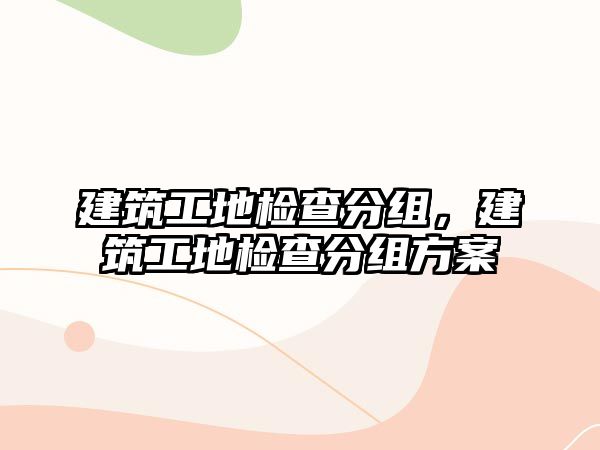 建筑工地检查分组，建筑工地检查分组方案